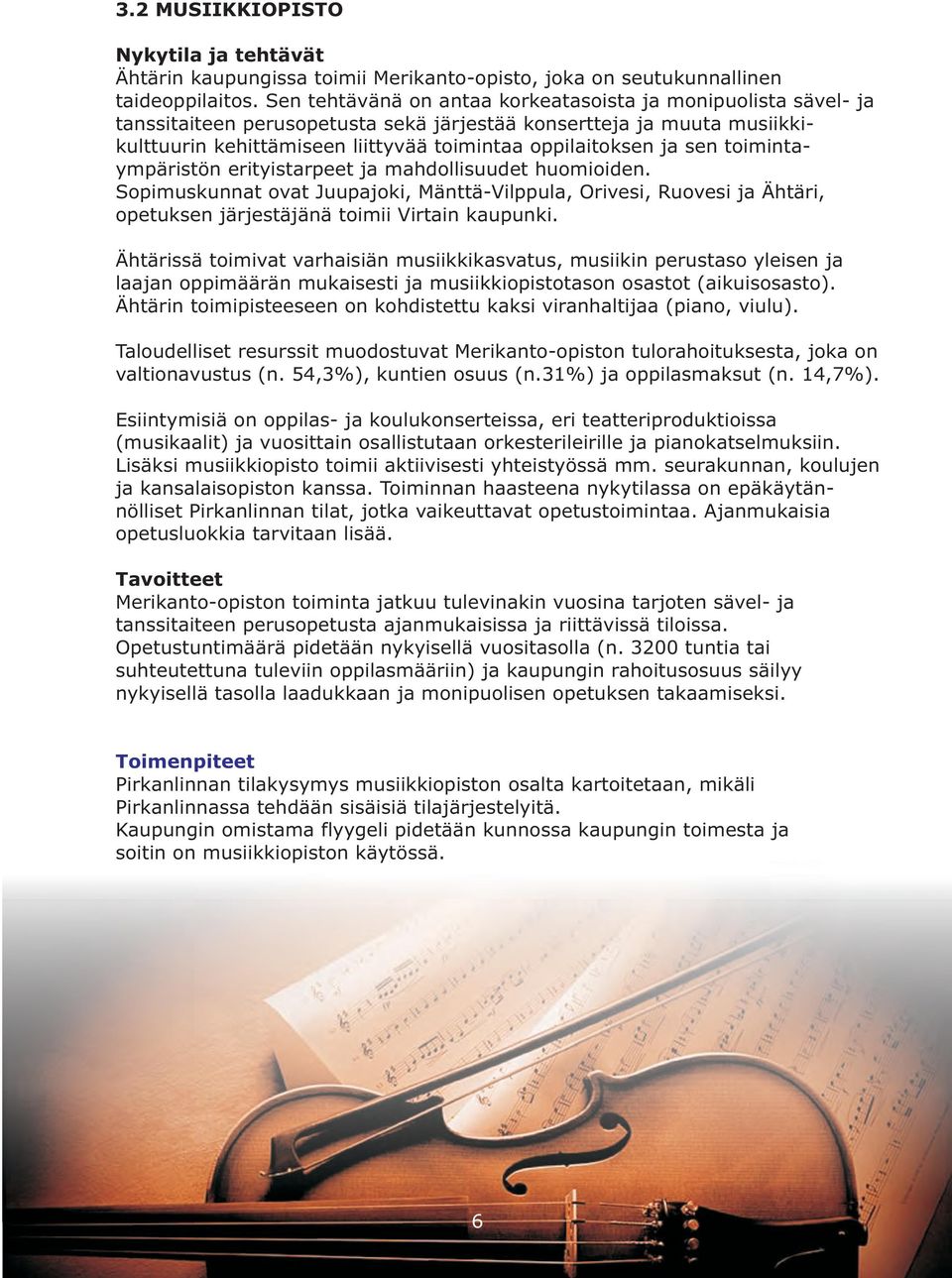 3.2 MUSIIKKIOPISTO

Nykytila ja tehtävät
Ähtärin kaupungissa toimii Merikanto-opisto, joka on seutukunnallinen taideoppilaitos. Sen tehtävänä on antaa korkeatasoista ja monipuolista sävel- ja tanssitaiteen perusopetusta sekä järjestää konsertteja ja muuta musiikkikulttuurin kehittämiseen liittyvää toimintaa oppilaitoksen ja sen toimintaympäristön erityistarpeet ja mahdollisuudet huomioiden.
Sopimuskunnat ovat Juupajoki, Mänttä-Vilppula, Orivesi, Ruovesi ja Ähtäri, opetuksen järjestäjänä toimii Virtain kaupunki.

Ähtärissä toimivat varhaisiän musiikkikasvatus, musiikin perustaso yleisen ja laajan oppimäärän mukaisesti ja musiikkiopistotason osastot (aikuisosasto). Ähtärin toimipisteeseen on kohdistettu kaksi viranhaltijaa (piano, viulu).

Taloudelliset resurssit muodostuvat Merikanto-opiston tulorahoituksesta, joka on valtionavustus (n. 54,3%), kuntien osuus (n.31%) ja oppilasmaksut (n. 14,7%).

Esiintymisiä on oppilas- ja koulukonserteissa, eri teatteriproduktioissa (musikaalit) ja vuosittain osallistutaan orkesterileirille ja pianokatselmuksiin. Lisäksi musiikkiopisto toimii aktiivisesti yhteistyössä mm. seurakunnan, koulujen ja kansalaisopiston kanssa. Toiminnan haasteena nykytilassa on epäkäytännölliset Pirkanlinnan tilat, jotka vaikeuttavat opetustoimintaa. Ajanmukaisia opetusluokkia tarvitaan lisää.

Tavoitteet
Merikanto-opiston toiminta jatkuu tulevinakin vuosina tarjoten sävel- ja tanssitaiteen perusopetusta ajanmukaisissa ja riittävissä tiloissa.
Opetustuntimäärä pidetään nykyisellä vuositasolla (n. 3200 tuntia tai suhteutettuna tuleviin oppilasmääriin) ja kaupungin rahoitusosuus säilyy nykyisellä tasolla laadukkaan ja monipuolisen opetuksen takaamiseksi.

Toimenpiteet
Pirkanlinnan tilakysymys musiikkiopiston osalta kartoitetaan, mikäli Pirkanlinnassa tehdään sisäisiä tilajärjestelyitä.
Kaupungin omistama flyygeli pidetään kunnossa kaupungin toimesta ja soitin on musiikkiopiston käytössä.

6